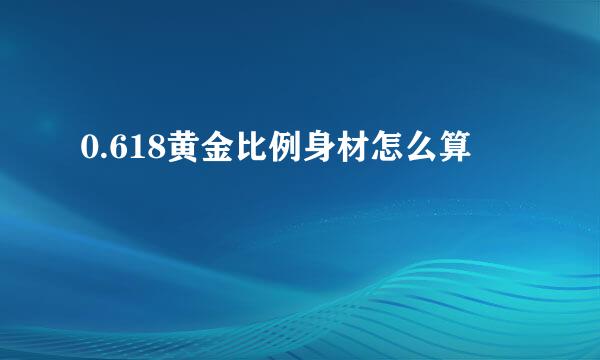 0.618黄金比例身材怎么算